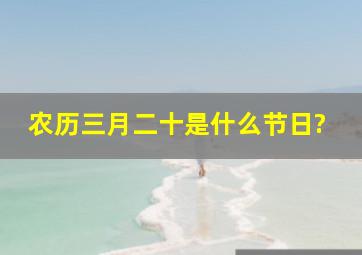 农历三月二十是什么节日?